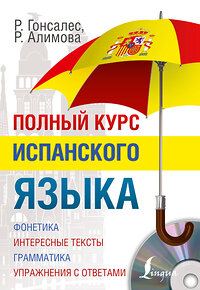 Р. Гонсалес,
Р. Алимова

ПОЛНЫЙ КУРС
ИСПАНСКОГО
ЯЗЫКА

ФОНЕТИКА
ИНТЕРЕСНЫЕ ТЕКСТЫ
ГРАММАТИКА
УПРАЖНЕНИЯ С ОТВЕТАМИ

Lingua